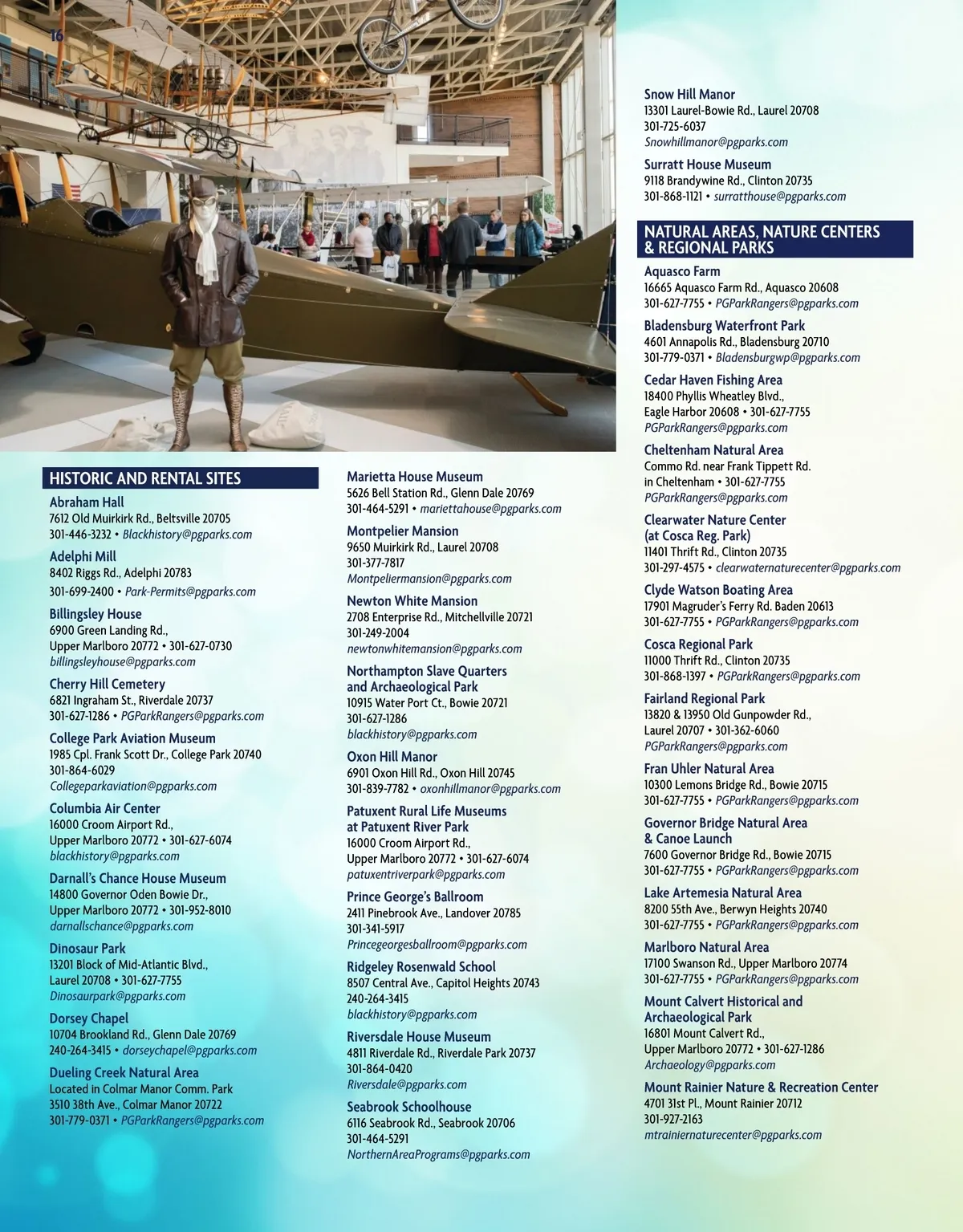 16

HISTORIC AND RENTAL SITES

Abraham Hall
7612 Old Muirkirk Rd., Beltsville 20705
301-446-3232 • Blackhistory@pgparks.com

Adelphi Mill
8402 Riggs Rd., Adelphi 20783
301-699-2400 • Park-Permits@pgparks.com

Billingsley House
6900 Green Landing Rd.,
Upper Marlboro 20772 • 301-627-0730
billingsleyhouse@pgparks.com

Cherry Hill Cemetery
6821 Ingraham St., Riverdale 20737
301-627-1286 • PGParkRangers@pgparks.com

College Park Aviation Museum
1985 Cpl. Frank Scott Dr., College Park 20740
301-864-6029
Collegeparkaviation@pgparks.com

Columbia Air Center
16000 Croom Airport Rd.,
Upper Marlboro 20772 • 301-627-6074
blackhistory@pgparks.com

Darnall's Chance House Museum
14800 Governor Oden Bowie Dr.,
Upper Marlboro 20772 • 301-952-8010
darnallschance@pgparks.com

Dinosaur Park
13201 Block of Mid-Atlantic Blvd.,
Laurel 20708 • 301-627-7755
Dinosaurpark@pgparks.com

Dorsey Chapel
10704 Brookland Rd., Glenn Dale 20769
240-264-3415 • dorseychapel@pgparks.com

Dueling Creek Natural Area
Located in Colmar Manor Comm. Park
3510 38th Ave., Colmar Manor 20722
301-779-0371 • PGParkRangers@pgparks.com

Marietta House Museum
5626 Bell Station Rd., Glenn Dale 20769
301-464-5291 • mariettahouse@pgparks.com

Montpelier Mansion
9650 Muirkirk Rd., Laurel 20708
301-377-7817
Montpeliermansion@pgparks.com

Newton White Mansion
2708 Enterprise Rd., Mitchellville 20721
301-249-2004
newtonwhitemansion@pgparks.com

Northampton Slave Quarters
and Archaeological Park
10915 Water Port Ct., Bowie 20721
301-627-1286
blackhistory@pgparks.com

Oxon Hill Manor
6901 Oxon Hill Rd., Oxon Hill 20745
301-839-7782 • oxonhillmanor@pgparks.com

Patuxent Rural Life Museums
at Patuxent River Park
16000 Croom Airport Rd.,
Upper Marlboro 20772 • 301-627-6074
patuxentriverpark@pgparks.com

Prince George's Ballroom
2411 Pinebrook Ave., Landover 20785
301-341-5917
Princegeorgesballroom@pgparks.com

Ridgeley Rosenwald School
8507 Central Ave., Capitol Heights 20743
240-264-3415
blackhistory@pgparks.com

Riversdale House Museum
4811 Riverdale Rd., Riverdale Park 20737
301-864-0420
Riversdale@pgparks.com

Seabrook Schoolhouse
6116 Seabrook Rd., Seabrook 20706
301-464-5291
NorthernAreaPrograms@pgparks.com

Snow Hill Manor
13301 Laurel-Bowie Rd., Laurel 20708
301-725-6037
Snowhillmanor@pgparks.com

Surratt House Museum
9118 Brandywine Rd., Clinton 20735
301-868-1121 • surratthouse@pgparks.com

NATURAL AREAS, NATURE CENTERS & REGIONAL PARKS

Aquasco Farm
16665 Aquasco Farm Rd., Aquasco 20608
301-627-7755 • PGParkRangers@pgparks.com

Bladensburg Waterfront Park
4601 Annapolis Rd., Bladensburg 20710
301-779-0371 • Bladensburgwp@pgparks.com

Cedar Haven Fishing Area
18400 Phyllis Wheatley Blvd.,
Eagle Harbor 20608 • 301-627-7755
PGParkRangers@pgparks.com

Cheltenham Natural Area
Commo Rd. near Frank Tippett Rd.
in Cheltenham • 301-627-7755
PGParkRangers@pgparks.com

Clearwater Nature Center
(at Cosca Reg. Park)
11401 Thrift Rd., Clinton 20735
301-297-4575 • clearwaternaturecenter@pgparks.com

Clyde Watson Boating Area
17901 Magruder's Ferry Rd. Baden 20613
301-627-7755 • PGParkRangers@pgparks.com

Cosca Regional Park
11000 Thrift Rd., Clinton 20735
301-868-1397 • PGParkRangers@pgparks.com

Fairland Regional Park
13820 & 13950 Old Gunpowder Rd.,
Laurel 20707 • 301-362-6060
PGParkRangers@pgparks.com

Fran Uhler Natural Area
10300 Lemons Bridge Rd., Bowie 20715
301-627-7755 • PGParkRangers@pgparks.com

Governor Bridge Natural Area
& Canoe Launch
7600 Governor Bridge Rd., Bowie 20715
301-627-7755 • PGParkRangers@pgparks.com

Lake Artemesia Natural Area
8200 55th Ave., Berwyn Heights 20740
301-627-7755 • PGParkRangers@pgparks.com

Marlboro Natural Area
17100 Swanson Rd., Upper Marlboro 20774
301-627-7755 • PGParkRangers@pgparks.com

Mount Calvert Historical and
Archaeological Park
16801 Mount Calvert Rd.,
Upper Marlboro 20772 • 301-627-1286
Archaeology@pgparks.com

Mount Rainier Nature & Recreation Center
4701 31st Pl., Mount Rainier 20712
301-927-2163
mtrainiernaturecenter@pgparks.com